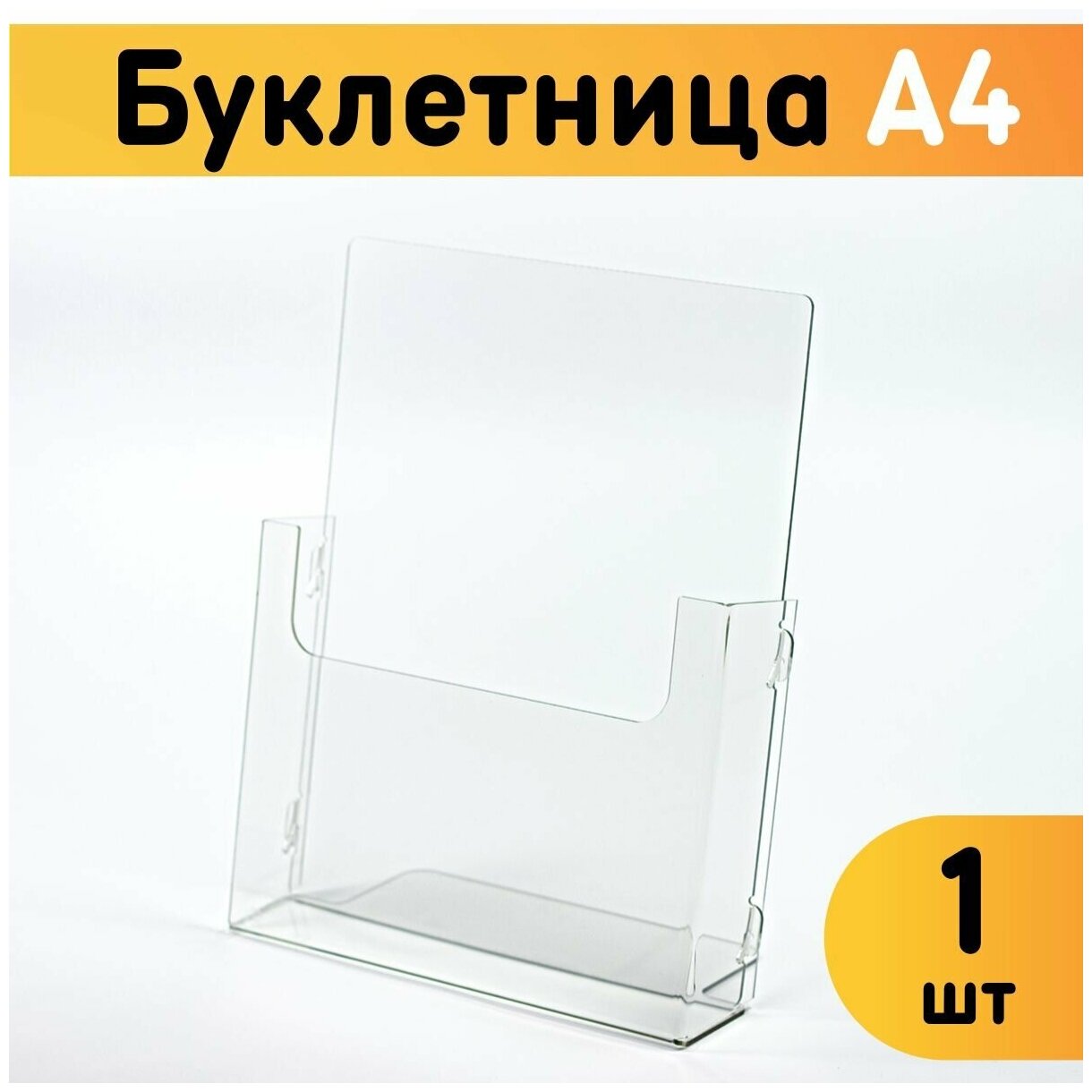 Буклетница А4

1
шт